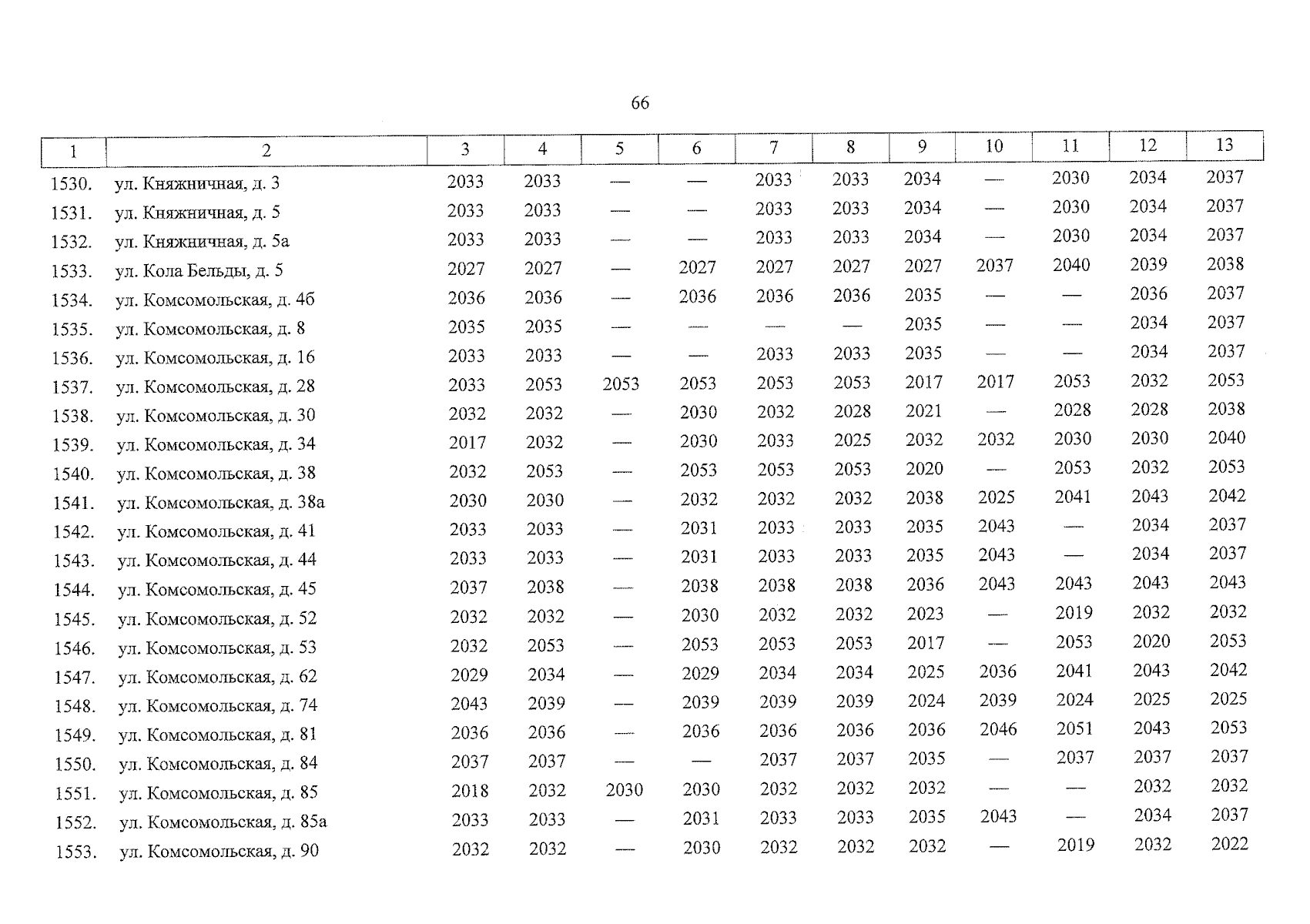 66

| 1 | 2 | 3 | 4 | 5 | 6 | 7 | 8 | 9 | 10 | 11 | 12 | 13 |
|---|---|---|---|---|---|---|---|---|---|---|---|---|
| 1530. | ул. Княжничная, д. 3 | 2033 | 2033 | — | — | 2033 | 2033 | 2034 | — | 2030 | 2034 | 2037 |
| 1531. | ул. Княжничная, д. 5 | 2033 | 2033 | — | — | 2033 | 2033 | 2034 | — | 2030 | 2034 | 2037 |
| 1532. | ул. Княжничная, д. 5а | 2033 | 2033 | — | — | 2033 | 2033 | 2034 | — | 2030 | 2034 | 2037 |
| 1533. | ул. Кола Бельды, д. 5 | 2027 | 2027 | — | 2027 | 2027 | 2027 | 2027 | 2037 | 2040 | 2039 | 2038 |
| 1534. | ул. Комсомольская, д. 4б | 2036 | 2036 | — | 2036 | 2036 | 2036 | 2035 | — | — | 2036 | 2037 |
| 1535. | ул. Комсомольская, д. 8 | 2035 | 2035 | — | — | — | — | 2035 | — | — | 2034 | 2037 |
| 1536. | ул. Комсомольская, д. 16 | 2033 | 2033 | — | — | 2033 | 2033 | 2035 | — | — | 2034 | 2037 |
| 1537. | ул. Комсомольская, д. 28 | 2033 | 2053 | 2053 | 2053 | 2053 | 2053 | 2017 | 2017 | 2053 | 2032 | 2053 |
| 1538. | ул. Комсомольская, д. 30 | 2032 | 2032 | — | 2030 | 2032 | 2028 | 2021 | — | 2028 | 2028 | 2038 |
| 1539. | ул. Комсомольская, д. 34 | 2017 | 2032 | — | 2030 | 2033 | 2025 | 2032 | 2032 | 2030 | 2030 | 2040 |
| 1540. | ул. Комсомольская, д. 38 | 2032 | 2053 | — | 2053 | 2053 | 2053 | 2020 | — | 2053 | 2032 | 2053 |
| 1541. | ул. Комсомольская, д. 38а | 2030 | 2030 | — | 2032 | 2032 | 2032 | 2038 | 2025 | 2041 | 2043 | 2042 |
| 1542. | ул. Комсомольская, д. 41 | 2033 | 2033 | — | 2031 | 2033 | 2033 | 2035 | 2043 | — | 2034 | 2037 |
| 1543. | ул. Комсомольская, д. 44 | 2033 | 2033 | — | 2031 | 2033 | 2033 | 2035 | 2043 | — | 2034 | 2037 |
| 1544. | ул. Комсомольская, д. 45 | 2037 | 2038 | — | 2038 | 2038 | 2038 | 2036 | 2043 | 2043 | 2043 | 2043 |
| 1545. | ул. Комсомольская, д. 52 | 2032 | 2032 | — | 2030 | 2032 | 2032 | 2023 | — | 2019 | 2032 | 2032 |
| 1546. | ул. Комсомольская, д. 53 | 2032 | 2053 | — | 2053 | 2053 | 2053 | 2017 | — | 2053 | 2020 | 2053 |
| 1547. | ул. Комсомольская, д. 62 | 2029 | 2034 | — | 2029 | 2034 | 2034 | 2025 | 2036 | 2041 | 2043 | 2042 |
| 1548. | ул. Комсомольская, д. 74 | 2043 | 2039 | — | 2039 | 2039 | 2039 | 2024 | 2039 | 2024 | 2025 | 2025 |
| 1549. | ул. Комсомольская, д. 81 | 2036 | 2036 | — | 2036 | 2036 | 2036 | 2036 | 2046 | 2051 | 2043 | 2053 |
| 1550. | ул. Комсомольская, д. 84 | 2037 | 2037 | — | — | 2037 | 2037 | 2035 | — | 2037 | 2037 | 2037 |
| 1551. | ул. Комсомольская, д. 85 | 2018 | 2032 | 2030 | 2030 | 2032 | 2032 | 2032 | — | — | 2032 | 2032 |
| 1552. | ул. Комсомольская, д. 85а | 2033 | 2033 | — | 2031 | 2033 | 2033 | 2035 | 2043 | — | 2034 | 2037 |
| 1553. | ул. Комсомольская, д. 90 | 2032 | 2032 | — | 2030 | 2032 | 2032 | 2032 | — | 2019 | 2032 | 2022 |